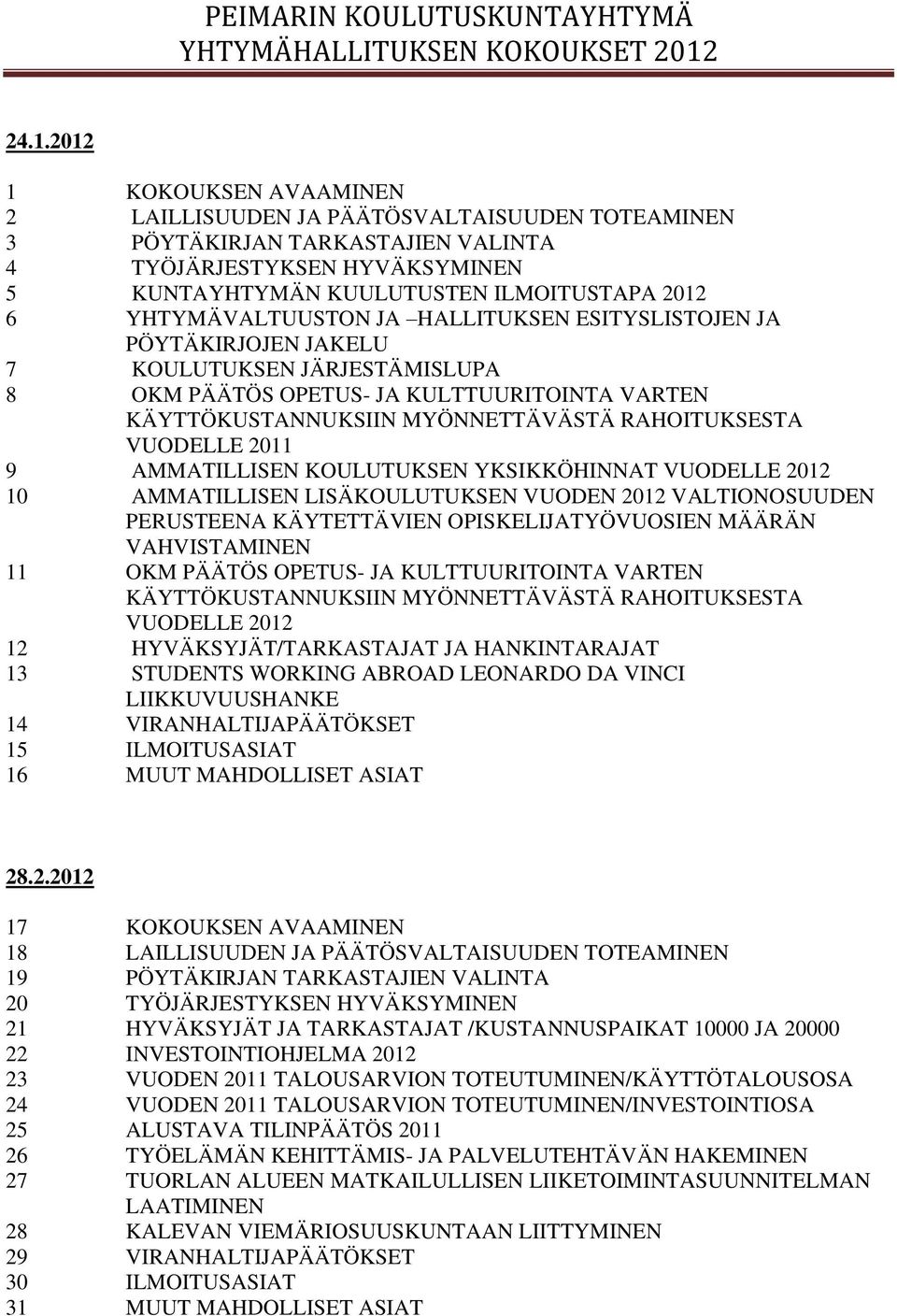 PEIMARIN KOULUTUSKUNTAYHTYMÄ
YHTYMÄHALLITUKSEN KOKOUKSET 2012

24.1.2012

1 KOKOUKSEN AVAAMINEN
2 LAILLISUUDEN JA PÄÄTÖSVALTAISUUDEN TOTEAMINEN
3 PÖYTÄKIRJAN TARKASTAJIEN VALINTA
4 TYÖJÄRJESTYKSEN HYVÄKSYMINEN
5 KUNTAYHTYMÄN KUULUTUSTEN ILMOITUSTAPA 2012
6 YHTYMÄVALTUUSTON JA –HALLITUKSEN ESITYSLISTOJEN JA PÖYTÄKIRJOJEN JAKELU
7 KOULUTUKSEN JÄRJESTÄMISLUPA
8 OKM PÄÄTÖS OPETUS- JA KULTTUURITOINTA VARTEN KÄYTTÖKUSTANNUKSIIN MYÖNNETTÄVÄSTÄ RAHOITUKSESTA VUODELLE 2011
9 AMMATILLISEN KOULUTUKSEN YKSIKKÖHINNAT VUODELLE 2012
10 AMMATILLISEN LISÄKOULUTUKSEN VUODEN 2012 VALTIONOSUUDEN PERUSTEENA KÄYTETTÄVIEN OPISKELIJATYÖVUOSIEN MÄÄRÄN VAHVISTAMINEN
11 OKM PÄÄTÖS OPETUS- JA KULTTUURITOINTA VARTEN KÄYTTÖKUSTANNUKSIIN MYÖNNETTÄVÄSTÄ RAHOITUKSESTA VUODELLE 2012
12 HYVÄKSYJÄT/TARKASTAJAT JA HANKINTARAJAT
13 STUDENTS WORKING ABROAD LEONARDO DA VINCI LIIKKUVUUSHANKE
14 VIRANHALTIJAPÄÄTÖKSET
15 ILMOITUSASIAT
16 MUUT MAHDOLLISET ASIAT

28.2.2012

17 KOKOUKSEN AVAAMINEN
18 LAILLISUUDEN JA PÄÄTÖSVALTAISUUDEN TOTEAMINEN
19 PÖYTÄKIRJAN TARKASTAJIEN VALINTA
20 TYÖJÄRJESTYKSEN HYVÄKSYMINEN
21 HYVÄKSYJÄT JA TARKASTAJAT /KUSTANNUSPAIKAT 10000 JA 20000
22 INVESTOINTIOHJELMA 2012
23 VUODEN 2011 TALOUSARVION TOTEUTUMINEN/KÄYTTÖTALOUSOSA
24 VUODEN 2011 TALOUSARVION TOTEUTUMINEN/INVESTOINTIOSA
25 ALUSTAVA TILINPÄÄTÖS 2011
26 TYÖELÄMÄN KEHITTÄMIS- JA PALVELUTEHTÄVÄN HAKEMINEN
27 TUORLAN ALUEEN MATKAILULLISEN LIIKETOIMINTASUUNNITELMAN LAATIMINEN
28 KALEVAN VIEMÄRIOSUUSKUNTAAN LIITTYMINEN
29 VIRANHALTIJAPÄÄTÖKSET
30 ILMOITUSASIAT
31 MUUT MAHDOLLISET ASIAT